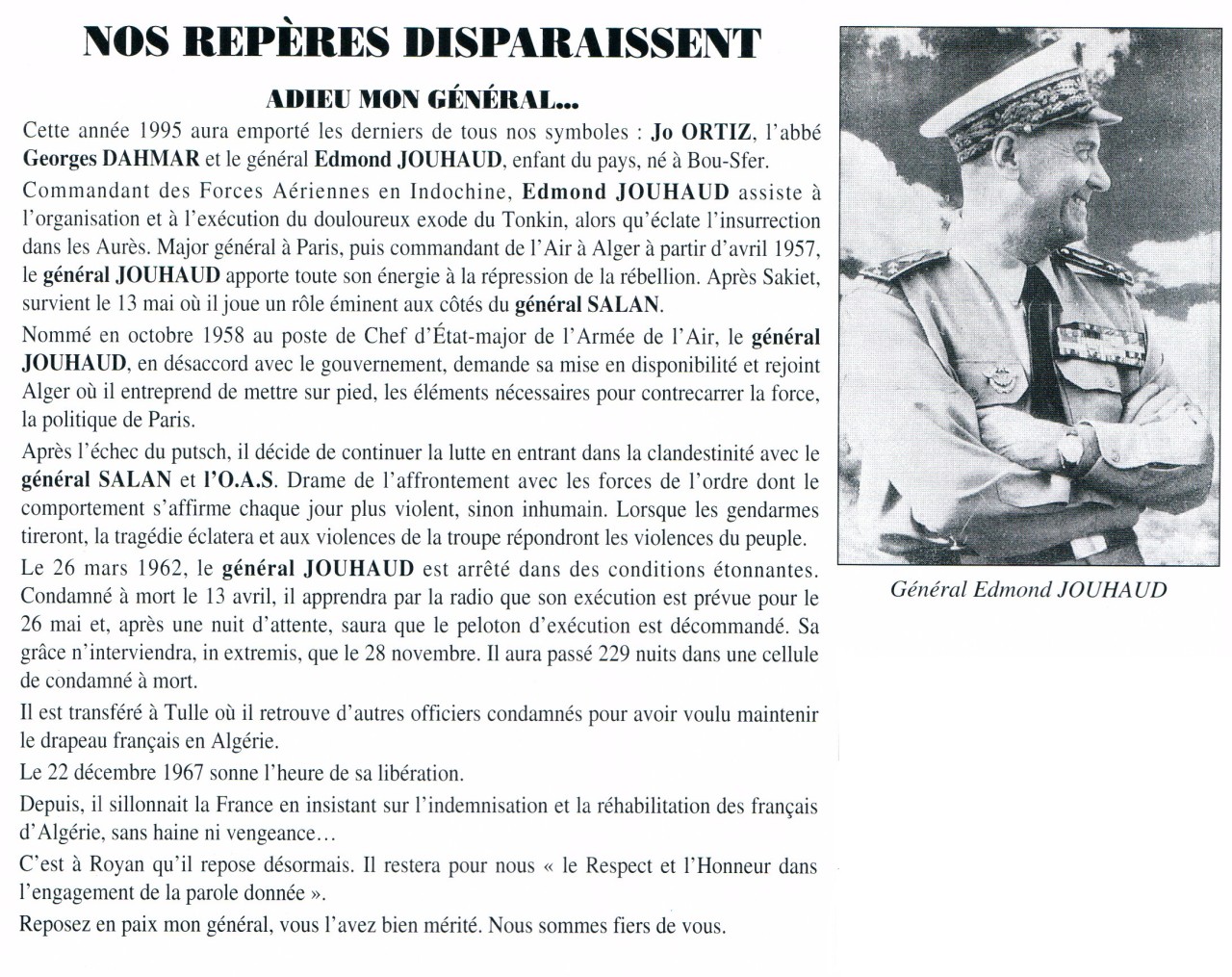 NOS REPÈRES DISPARAISSENT

ADIEU MON GÉNÉRAL...

Cette année 1995 aura emporté les derniers de tous nos symboles : Jo ORTIZ, l'abbé Georges DAHMAR et le général Edmond JOUHAUD, enfant du pays, né à Bou-Sfer.

Commandant des Forces Aériennes en Indochine, Edmond JOUHAUD assiste à l'organisation et à l'exécution du douloureux exode du Tonkin, alors qu'éclate l'insurrection dans les Aurès. Major général à Paris, puis commandant de l'Air à Alger à partir d'avril 1957, le général JOUHAUD apporte toute son énergie à la répression de la rébellion. Après Sakiet, survient le 13 mai où il joue un rôle éminent aux côtés du général SALAN.

Nommé en octobre 1958 au poste de Chef d'État-major de l'Armée de l'Air, le général JOUHAUD, en désaccord avec le gouvernement, demande sa mise en disponibilité et rejoint Alger où il entreprend de mettre sur pied, les éléments nécessaires pour contrecarrer la force, la politique de Paris.

Après l'échec du putsch, il décide de continuer la lutte en entrant dans la clandestinité avec le général SALAN et l'O.A.S. Drame de l'affrontement avec les forces de l'ordre dont le comportement s'affirme chaque jour plus violent, sinon inhumain. Lorsque les gendarmes tireront, la tragédie éclatera et aux violences de la troupe répondront les violences du peuple.

Le 26 mars 1962, le général JOUHAUD est arrêté dans des conditions étonnantes. Condamné à mort le 13 avril, il apprendra par la radio que son exécution est prévue pour le 26 mai et, après une nuit d'attente, saura que le peloton d'exécution est décommandé. Sa grâce n'interviendra, in extremis, que le 28 novembre. Il aura passé 229 nuits dans une cellule de condamné à mort.

Il est transféré à Tulle où il retrouve d'autres officiers condamnés pour avoir voulu maintenir le drapeau français en Algérie.

Le 22 décembre 1967 sonne l'heure de sa libération.

Depuis, il sillonnait la France en insistant sur l'indemnisation et la réhabilitation des français d'Algérie, sans haine ni vengeance...

C'est à Royan qu'il repose désormais. Il restera pour nous « le Respect et l'Honneur dans l'engagement de la parole donnée ».

Reposez en paix mon général, vous l'avez bien mérité. Nous sommes fiers de vous.

Général Edmond JOUHAUD